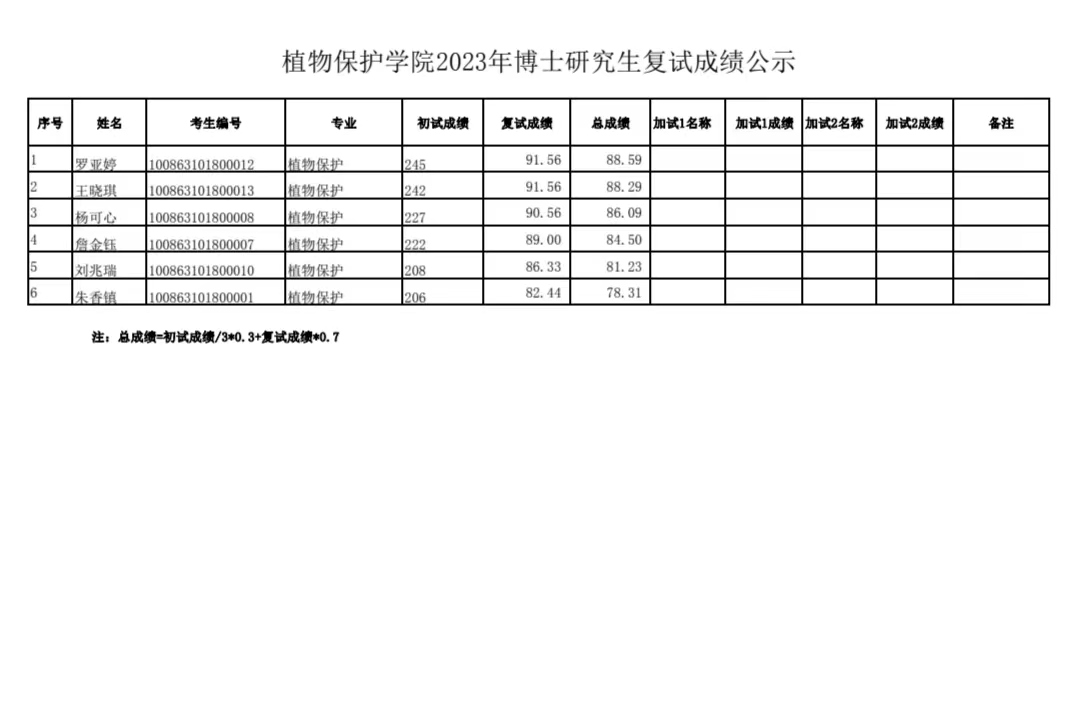 植物保护学院2023年博士研究生复试成绩公示

| 序号 | 姓名 | 考生编号 | 专业 | 初试成绩 | 复试成绩 | 总成绩 | 加试1名称 | 加试1成绩 | 加试2名称 | 加试2成绩 | 备注 |
|---|---|---|---|---|---|---|---|---|---|---|---|
| 1 | 罗亚婷 | 100863101800012 | 植物保护 | 245 | 91.56 | 88.59 | | | | | |
| 2 | 王晓琪 | 100863101800013 | 植物保护 | 242 | 91.56 | 88.29 | | | | | |
| 3 | 杨可心 | 100863101800008 | 植物保护 | 227 | 90.56 | 86.09 | | | | | |
| 4 | 詹金钰 | 100863101800007 | 植物保护 | 222 | 89.00 | 84.50 | | | | | |
| 5 | 刘兆瑞 | 100863101800010 | 植物保护 | 208 | 86.33 | 81.23 | | | | | |
| 6 | 朱香镇 | 100863101800001 | 植物保护 | 206 | 82.44 | 78.31 | | | | | |

注：总成绩=初试成绩/3*0.3+复试成绩*0.7